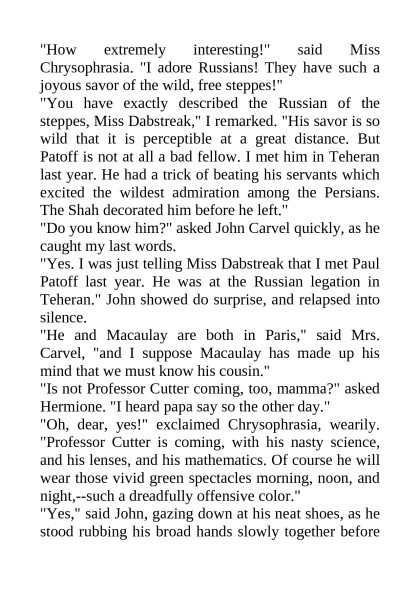 "How extremely interesting!" said Miss Chrysophrasia. "I adore Russians! They have such a joyous savor of the wild, free steppes!"
"You have exactly described the Russian of the steppes, Miss Dabstreak," I remarked. "His savor is so wild that it is perceptible at a great distance. But Patoff is not at all a bad fellow. I met him in Teheran last year. He had a trick of beating his servants which excited the wildest admiration among the Persians. The Shah decorated him before he left."
"Do you know him?" asked John Carvel quickly, as he caught my last words.
"Yes. I was just telling Miss Dabstreak that I met Paul Patoff last year. He was at the Russian legation in Teheran." John showed do surprise, and relapsed into silence.
"He and Macaulay are both in Paris," said Mrs. Carvel, "and I suppose Macaulay has made up his mind that we must know his cousin."
"Is not Professor Cutter coming, too, mamma?" asked Hermione. "I heard papa say so the other day."
"Oh, dear, yes!" exclaimed Chrysophrasia, wearily. "Professor Cutter is coming, with his nasty science, and his lenses, and his mathematics. Of course he will wear those vivid green spectacles morning, noon, and night,--such a dreadfully offensive color."
"Yes," said John, gazing down at his neat shoes, as he stood rubbing his broad hands slowly together before